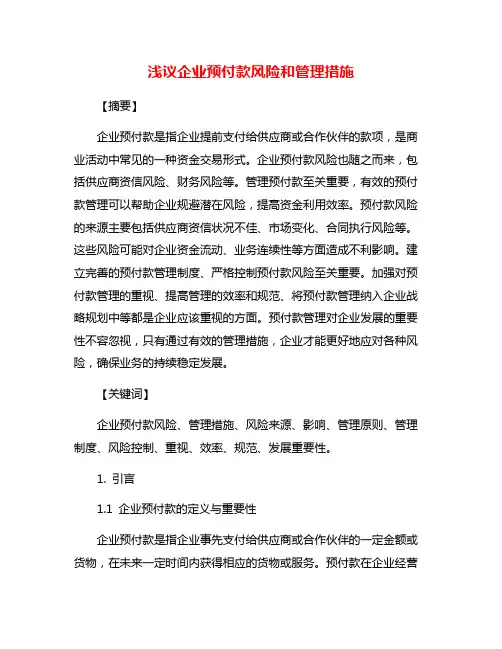 浅议企业预付款风险和管理措施

【摘要】

企业预付款是指企业提前支付给供应商或合作伙伴的款项，是商业活动中常见的一种资金交易形式。企业预付款风险也随之而来，包括供应商资信风险、财务风险等。管理预付款至关重要，有效的预付款管理可以帮助企业规避潜在风险，提高资金利用效率。预付款风险的来源主要包括供应商资信状况不佳、市场变化、合同执行风险等。这些风险可能对企业资金流动、业务连续性等方面造成不利影响。建立完善的预付款管理制度、严格控制预付款风险至关重要。加强对预付款管理的重视、提高管理的效率和规范、将预付款管理纳入企业战略规划中等都是企业应该重视的方面。预付款管理对企业发展的重要性不容忽视，只有通过有效的管理措施，企业才能更好地应对各种风险，确保业务的持续稳定发展。

【关键词】

企业预付款风险、管理措施、风险来源、影响、管理原则、管理制度、风险控制、重视、效率、规范、发展重要性。

1. 引言

1.1 企业预付款的定义与重要性

企业预付款是指企业事先支付给供应商或合作伙伴的一定金额或货物，在未来一定时间内获得相应的货物或服务。预付款在企业经营